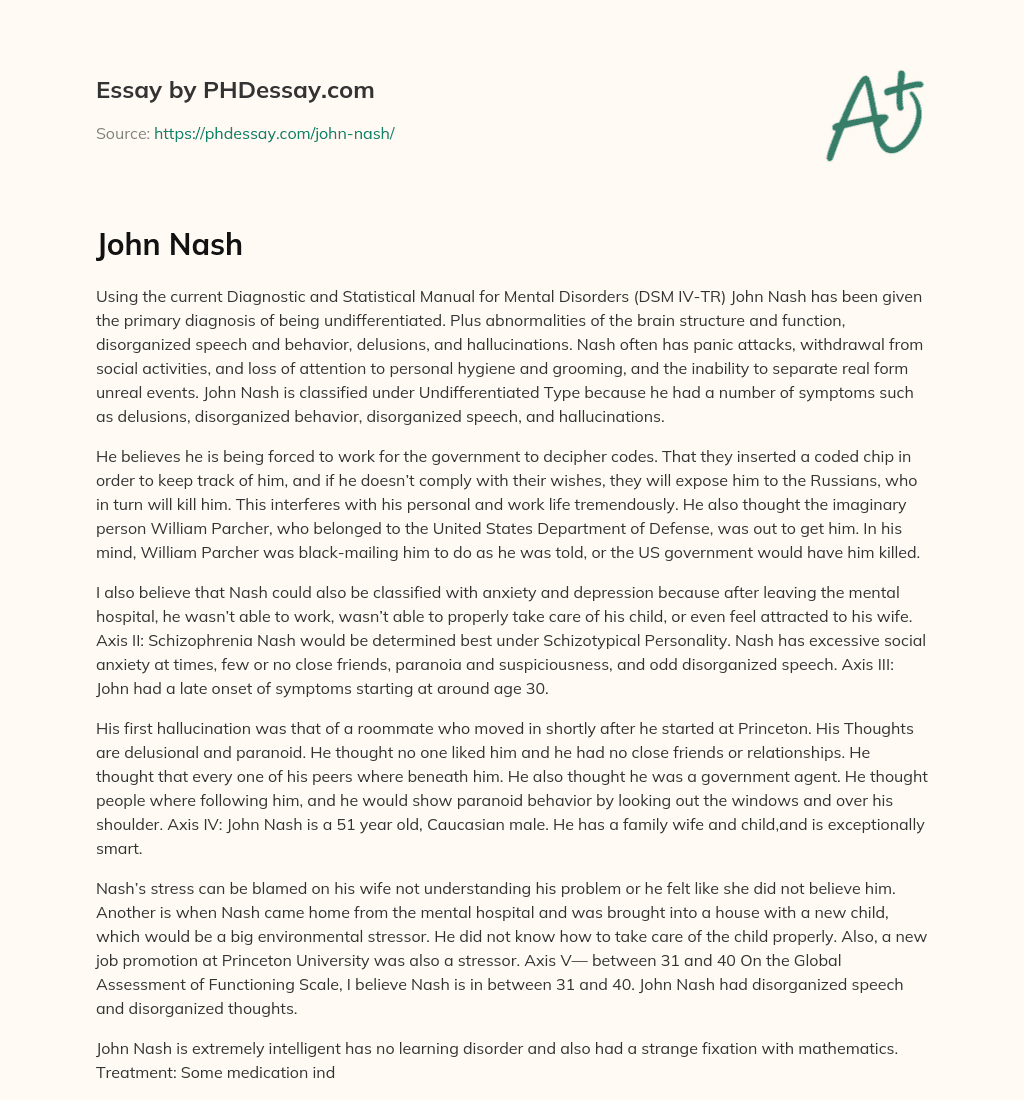 Essay by PHDessay.com

Source: https://phdessay.com/john-nash/

A+

John Nash

Using the current Diagnostic and Statistical Manual for Mental Disorders (DSM IV-TR) John Nash has been given the primary diagnosis of being undifferentiated. Plus abnormalities of the brain structure and function, disorganized speech and behavior, delusions, and hallucinations. Nash often has panic attacks, withdrawal from social activities, and loss of attention to personal hygiene and grooming, and the inability to separate real form unreal events. John Nash is classified under Undifferentiated Type because he had a number of symptoms such as delusions, disorganized behavior, disorganized speech, and hallucinations.

He believes he is being forced to work for the government to decipher codes. That they inserted a coded chip in order to keep track of him, and if he doesn't comply with their wishes, they will expose him to the Russians, who in turn will kill him. This interferes with his personal and work life tremendously. He also thought the imaginary person William Parcher, who belonged to the United States Department of Defense, was out to get him. In his mind, William Parcher was black-mailing him to do as he was told, or the US government would have him killed.

I also believe that Nash could also be classified with anxiety and depression because after leaving the mental hospital, he wasn't able to work, wasn't able to properly take care of his child, or even feel attracted to his wife. Axis II: Schizophrenia Nash would be determined best under Schizotypical Personality. Nash has excessive social anxiety at times, few or no close friends, paranoia and suspiciousness, and odd disorganized speech. Axis III: John had a late onset of symptoms starting at around age 30.

His first hallucination was that of a roommate who moved in shortly after he started at Princeton. His Thoughts are delusional and paranoid. He thought no one liked him and he had no close friends or relationships. He thought that every one of his peers where beneath him. He also thought he was a government agent. He thought people where following him, and he would show paranoid behavior by looking out the windows and over his shoulder. Axis IV: John Nash is a 51 year old, Caucasian male. He has a family wife and child,and is exceptionally smart.

Nash's stress can be blamed on his wife not understanding his problem or he felt like she did not believe him. Another is when Nash came home from the mental hospital and was brought into a house with a new child, which would be a big environmental stressor. He did not know how to take care of the child properly. Also, a new job promotion at Princeton University was also a stressor. Axis V— between 31 and 40 On the Global Assessment of Functioning Scale, I believe Nash is in between 31 and 40. John Nash had disorganized speech and disorganized thoughts.

John Nash is extremely intelligent has no learning disorder and also had a strange fixation with mathematics. Treatment: Some medication ind